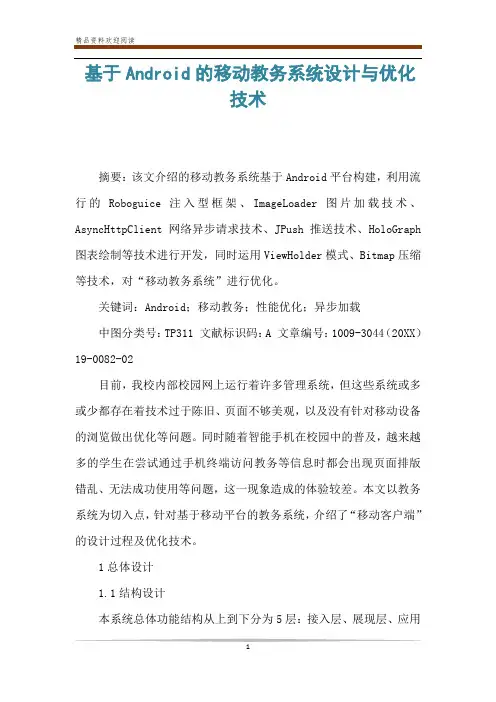 精品资料欢迎阅读

基于Android的移动教务系统设计与优化技术

摘要：该文介绍的移动教务系统基于Android平台构建，利用流行的 Roboguice 注入型框架、ImageLoader 图片加载技术、AsyncHttpClient 网络异步请求技术、JPush 推送技术、HoloGraph 图表绘制等技术进行开发，同时运用ViewHolder模式、Bitmap压缩等技术，对“移动教务系统”进行优化。

关键词：Android；移动教务；性能优化；异步加载

中图分类号：TP311 文献标识码：A 文章编号：1009-3044（20XX）19-0082-02

目前，我校内部校园网上运行着许多管理系统，但这些系统或多或少都存在着技术过于陈旧、页面不够美观，以及没有针对移动设备的浏览做出优化等问题。同时随着智能手机在校园中的普及，越来越多的学生在尝试通过手机终端访问教务等信息时都会出现页面排版错乱、无法成功使用等问题，这一现象造成的体验较差。本文以教务系统为切入点，针对基于移动平台的教务系统，介绍了“移动客户端”的设计过程及优化技术。

1 总体设计

1.1 结构设计

本系统总体功能结构从上到下分为5层：接入层、展现层、应用

1